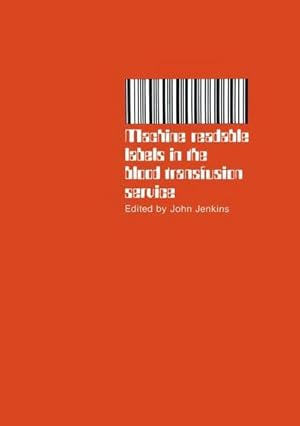 Machine readable labels in the blood transfusion service

Edited by John Jenkins